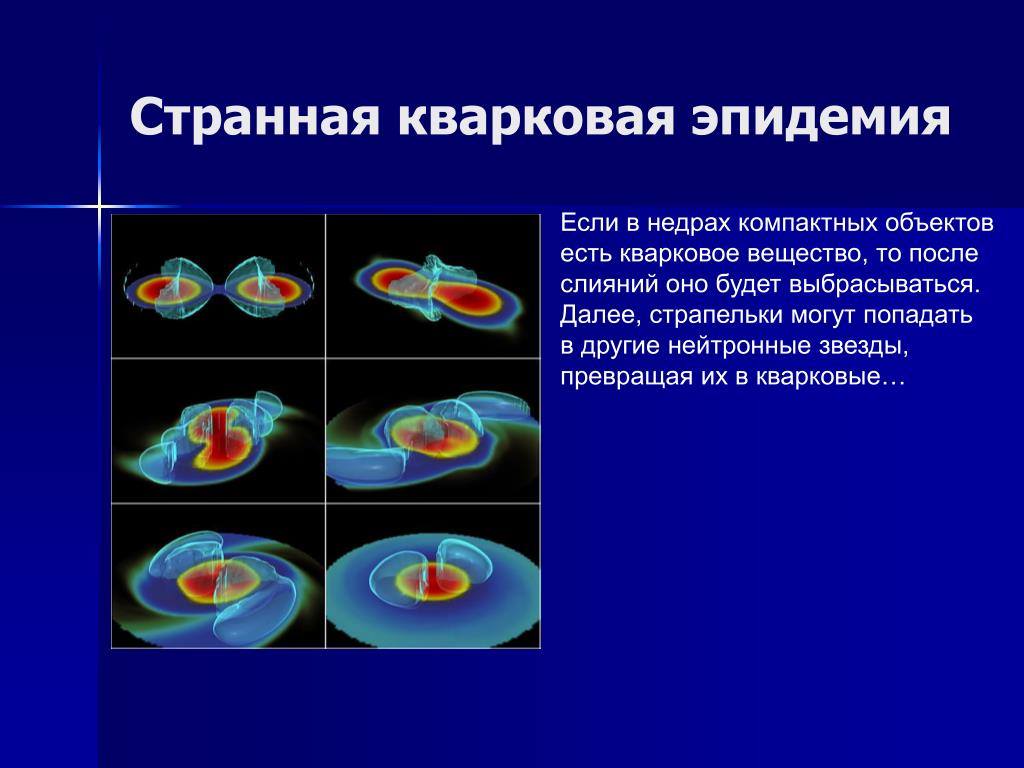 Странная кварковая эпидемия

Если в недрах компактных объектов есть кварковое вещество, то после слияний оно будет выбрасываться. Далее, страпельки могут попадать в другие нейтронные звезды, превращая их в кварковые…